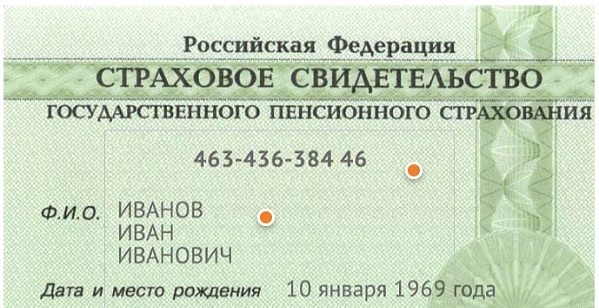 Российская Федерация
СТРАХОВОЕ СВИДЕТЕЛЬСТВО
ГОСУДАРСТВЕННОГО ПЕНСИОННОГО СТРАХОВАНИЯ

463-436-384 46

Ф.И.О. ИВАНОВ
ИВАН
ИВАНОВИЧ

Дата и место рождения 10 января 1969 года